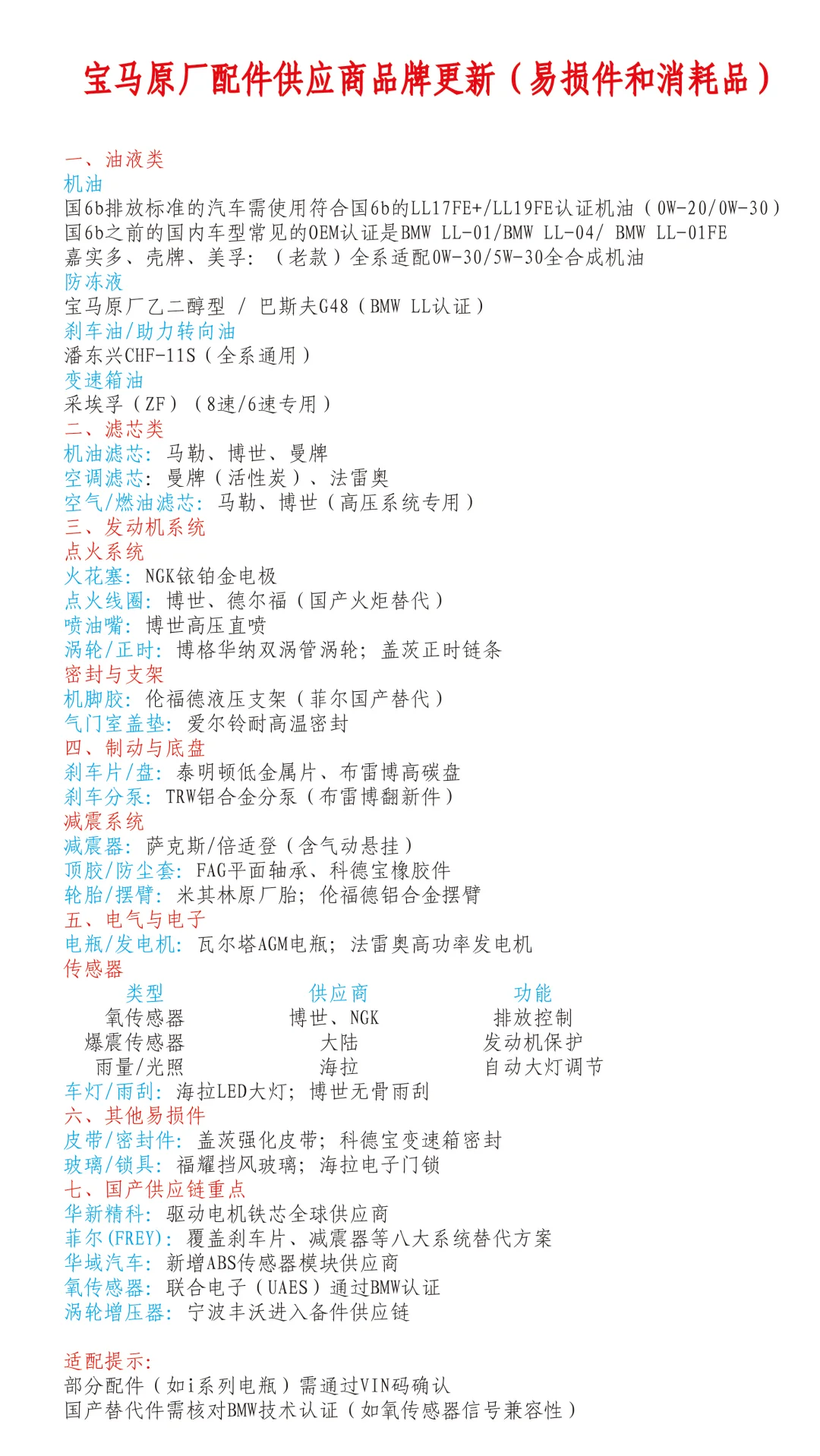 宝马原厂配件供应商品牌更新（易损件和消耗品）

一、油液类
机油
国6b排放标准的汽车需使用符合国6b的LL17FE+/LL19FE认证机油（0W-20/0W-30）
国6b之前的国内车型常见的OEM认证是BMW LL-01/BMW LL-04/ BMW LL-01FE
嘉实多、壳牌、美孚：（老款）全系适配0W-30/5W-30全合成机油
防冻液
宝马原厂乙二醇型 / 巴斯夫G48（BMW LL认证）
刹车油/助力转向油
潘东兴CHF-11S（全系通用）
变速箱油
采埃孚（ZF）（8速/6速专用）
二、滤芯类
机油滤芯：马勒、博世、曼牌
空调滤芯：曼牌（活性炭）、法雷奥
空气/燃油滤芯：马勒、博世（高压系统专用）
三、发动机系统
点火系统
火花塞：NGK铱铂金电极
点火线圈：博世、德尔福（国产火炬替代）
喷油嘴：博世高压直喷
涡轮/正时：博格华纳双涡管涡轮；盖茨正时链条
密封与支架
机脚胶：伦福德液压支架（菲尔国产替代）
气门室盖垫：爱尔铃耐高温密封
四、制动与底盘
刹车片/盘：泰明顿低金属片、布雷博高碳盘
刹车分泵：TRW铝合金分泵（布雷博翻新件）
减震系统
减震器：萨克斯/倍适登（含气动悬挂）
顶胶/防尘套：FAG平面轴承、科德宝橡胶件
轮胎/摆臂：米其林原厂胎；伦福德铝合金摆臂
五、电气与电子
电瓶/发电机：瓦尔塔AGM电瓶；法雷奥高功率发电机
传感器

| 类型 | 供应商 | 功能 |
|---|---|---|
| 氧传感器 | 博世、NGK | 排放控制 |
| 爆震传感器 | 大陆 | 发动机保护 |
| 雨量/光照 | 海拉 | 自动大灯调节 |

车灯/雨刮：海拉LED大灯；博世无骨雨刮
六、其他易损件
皮带/密封件：盖茨强化皮带；科德宝变速箱密封
玻璃/锁具：福耀挡风玻璃；海拉电子门锁
七、国产供应链重点
华新精科：驱动电机铁芯全球供应商
菲尔(FREY)：覆盖刹车片、减震器等八大系统替代方案
华域汽车：新增ABS传感器模块供应商
氧传感器：联合电子（UAES）通过BMW认证
涡轮增压器：宁波丰沃进入备件供应链

适配提示：
部分配件（如i系列电瓶）需通过VIN码确认
国产替代件需核对BMW技术认证（如氧传感器信号兼容性）